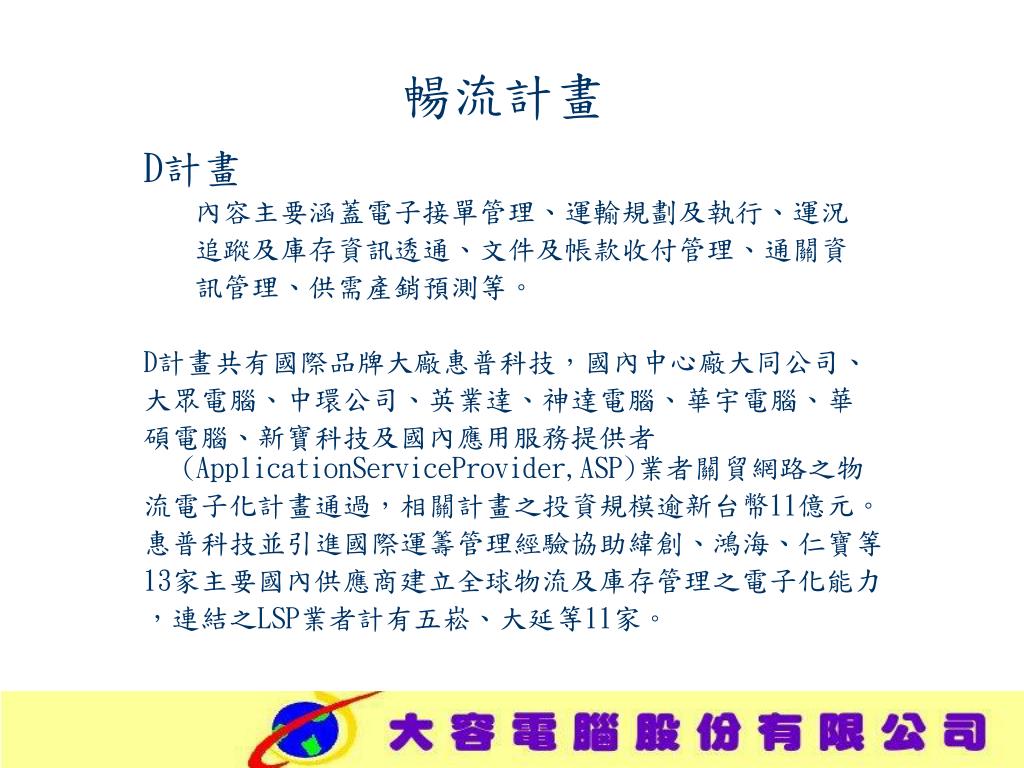 暢流計畫

D計畫

內容主要涵蓋電子接單管理、運輸規劃及執行、運況追蹤及庫存資訊透通、文件及帳款收付管理、通關資訊管理、供需產銷預測等。

D計畫共有國際品牌大廠惠普科技，國內中心廠大同公司、大眾電腦、中環公司、英業達、神達電腦、華宇電腦、華碩電腦、新寶科技及國內應用服務提供者(ApplicationServiceProvider,ASP)業者關貿網路之物流電子化計畫通過，相關計畫之投資規模逾新台幣11億元。惠普科技並引進國際運籌管理經驗協助緯創、鴻海、仁寶等13家主要國內供應商建立全球物流及庫存管理之電子化能力，連結之LSP業者計有五崧、大延等11家。

大容電腦股份有限公司